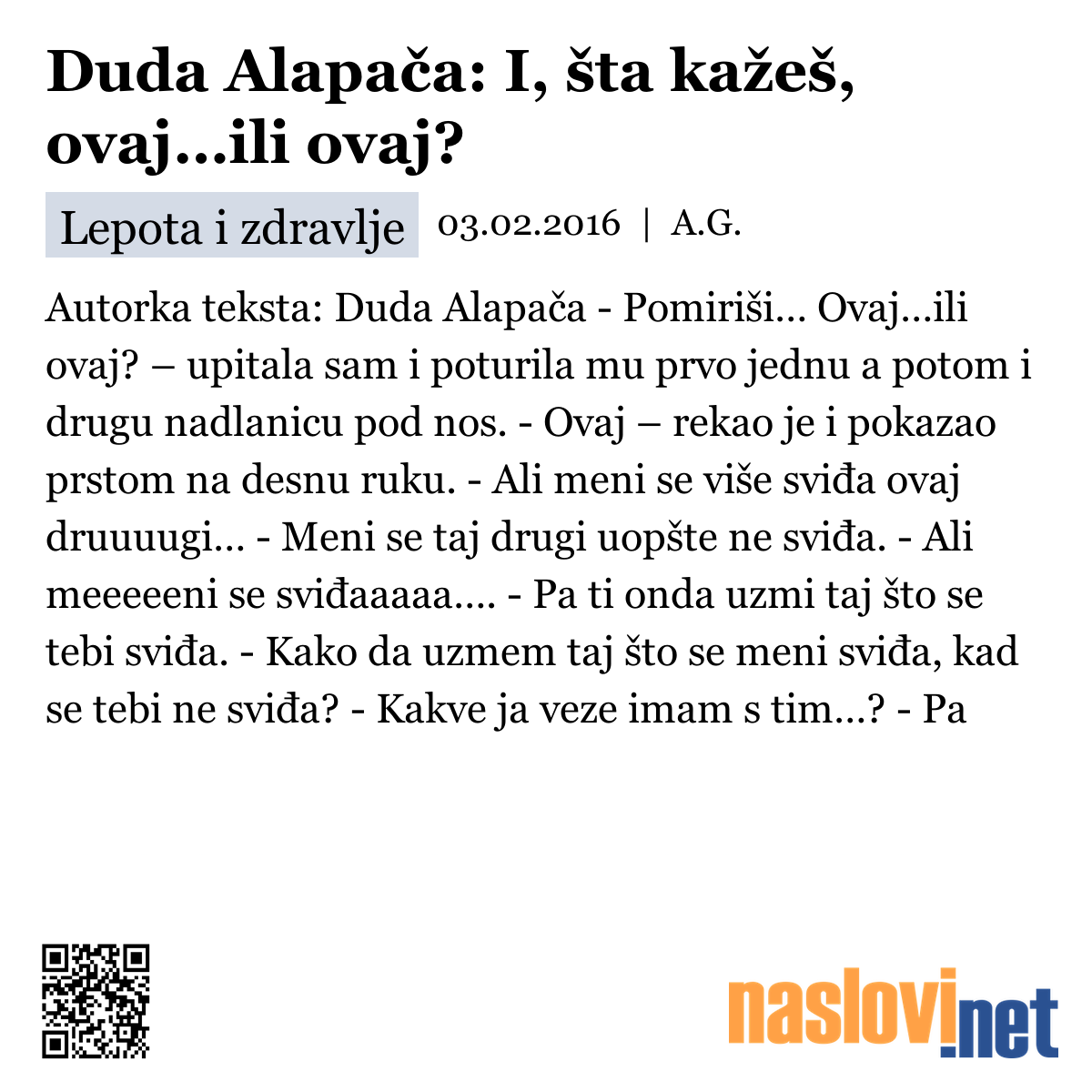 Duda Alapača: I, šta kažeš, ovaj...ili ovaj?

Lepota i zdravlje 03.02.2016 | A.G.

Autorka teksta: Duda Alapača - Pomiriši... Ovaj...ili ovaj? – upitala sam i poturila mu prvo jednu a potom i drugu nadlanicu pod nos. - Ovaj – rekao je i pokazao prstom na desnu ruku. - Ali meni se više sviđa ovaj druuuugi... - Meni se taj drugi uopšte ne sviđa. - Ali meeeeeni se sviđaaaaa.... - Pa ti onda uzmi taj što se tebi sviđa. - Kako da uzmem taj što se meni sviđa, kad se tebi ne sviđa? - Kakve ja veze imam s tim...? - Pa

naslovi.net